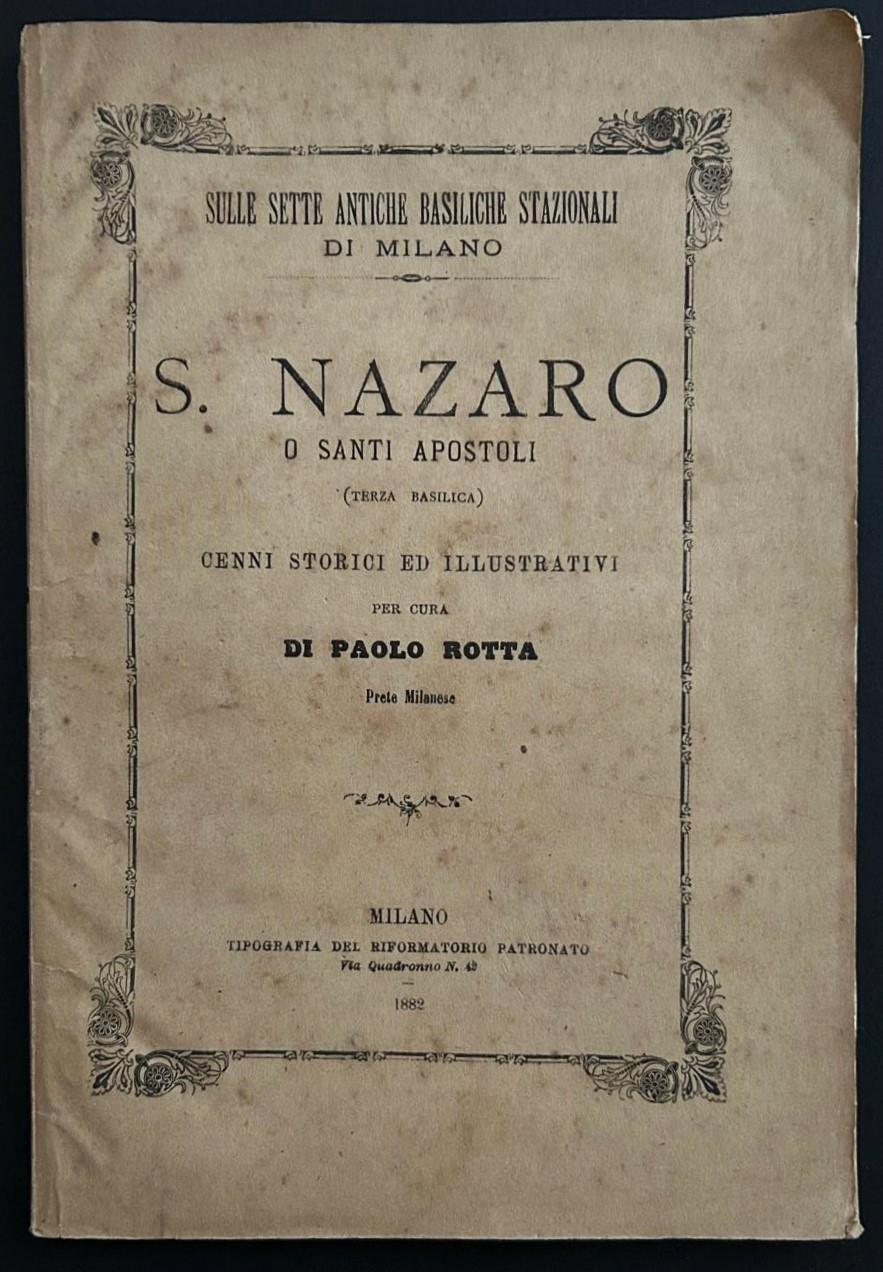 SULLE SETTE ANTICHE BASILICHE STAZIONALI
DI MILANO

S. NAZARO
O SANTI APOSTOLI
(TERZA BASILICA)

CENNI STORICI ED ILLUSTRATIVI
PER CURA
DI PAOLO ROTTA
Prete Milanese

MILANO
TIPOGRAFIA DEL RIFORMATORIO PATRONATO
Via Quadronno N. 42
1882